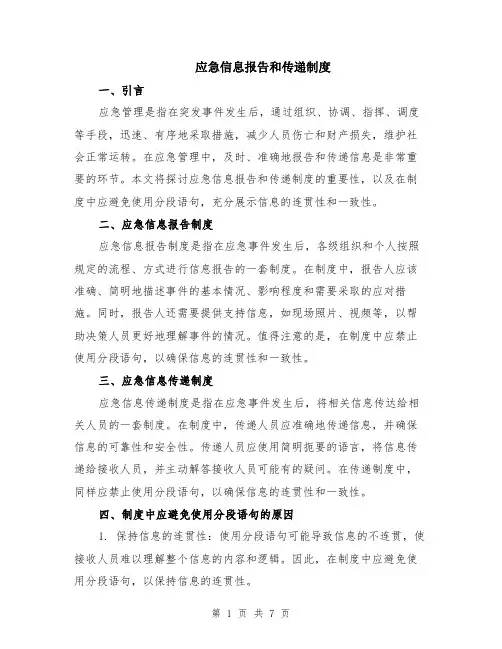 应急信息报告和传递制度

一、引言

应急管理是指在突发事件发生后，通过组织、协调、指挥、调度等手段，迅速、有序地采取措施，减少人员伤亡和财产损失，维护社会正常运转。在应急管理中，及时、准确地报告和传递信息是非常重要的环节。本文将探讨应急信息报告和传递制度的重要性，以及在制度中应避免使用分段语句，充分展示信息的连贯性和一致性。

二、应急信息报告制度

应急信息报告制度是指在应急事件发生后，各级组织和个人按照规定的流程、方式进行信息报告的一套制度。在制度中，报告人应该准确、简明地描述事件的基本情况、影响程度和需要采取的应对措施。同时，报告人还需要提供支持信息，如现场照片、视频等，以帮助决策人员更好地理解事件的情况。值得注意的是，在制度中应禁止使用分段语句，以确保信息的连贯性和一致性。

三、应急信息传递制度

应急信息传递制度是指在应急事件发生后，将相关信息传达给相关人员的一套制度。在制度中，传递人员应准确地传递信息，并确保信息的可靠性和安全性。传递人员应使用简明扼要的语言，将信息传递给接收人员，并主动解答接收人员可能有的疑问。在传递制度中，同样应禁止使用分段语句，以确保信息的连贯性和一致性。

四、制度中应避免使用分段语句的原因

1. 保持信息的连贯性：使用分段语句可能导致信息的不连贯，使接收人员难以理解整个信息的内容和逻辑。因此，在制度中应避免使用分段语句，以保持信息的连贯性。

第 1 页 共 7 页